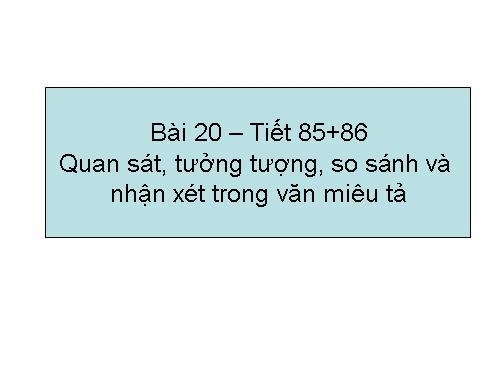 Bài 20 – Tiết 85+86
Quan sát, tưởng tượng, so sánh và nhận xét trong văn miêu tả